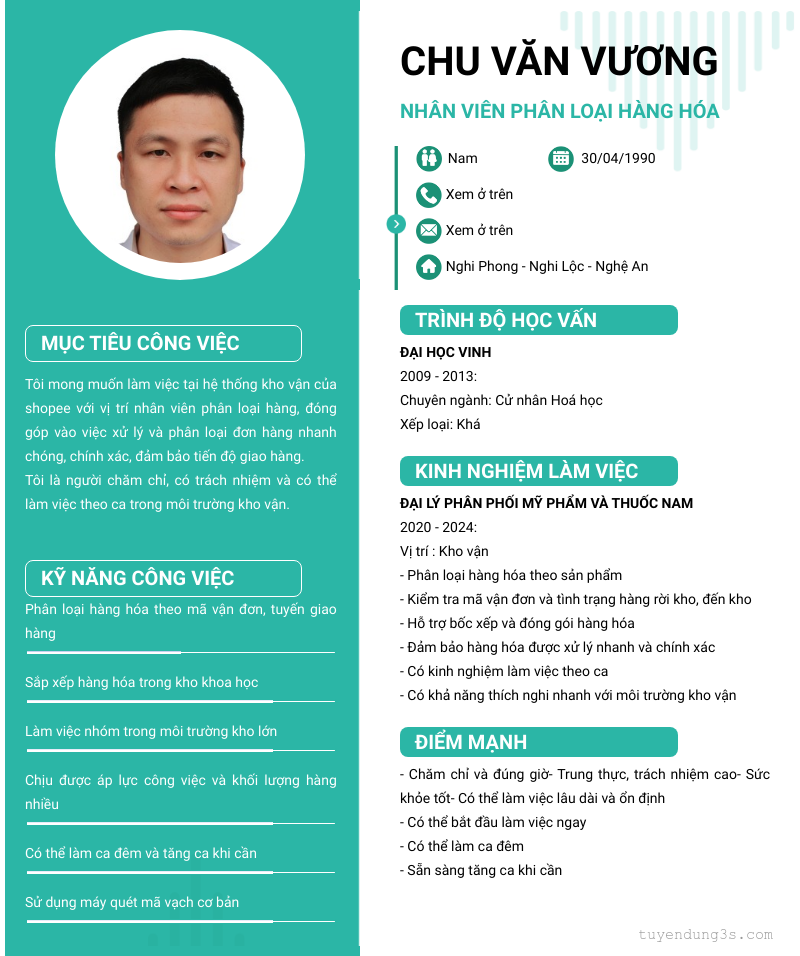 MỤC TIÊU CÔNG VIỆC

Tôi mong muốn làm việc tại hệ thống kho vận của shopee với vị trí nhân viên phân loại hàng, đóng góp vào việc xử lý và phân loại đơn hàng nhanh chóng, chính xác, đảm bảo tiến độ giao hàng.
Tôi là người chăm chỉ, có trách nhiệm và có thể làm việc theo ca trong môi trường kho vận.

KỸ NĂNG CÔNG VIỆC

Phân loại hàng hóa theo mã vận đơn, tuyến giao hàng

Sắp xếp hàng hóa trong kho khoa học

Làm việc nhóm trong môi trường kho lớn

Chịu được áp lực công việc và khối lượng hàng nhiều

Có thể làm ca đêm và tăng ca khi cần

Sử dụng máy quét mã vạch cơ bản

CHU VĂN VƯƠNG

NHÂN VIÊN PHÂN LOẠI HÀNG HÓA

Nam
30/04/1990
Xem ở trên
Xem ở trên
Nghi Phong - Nghi Lộc - Nghệ An

TRÌNH ĐỘ HỌC VẤN

ĐẠI HỌC VINH
2009 - 2013:
Chuyên ngành: Cử nhân Hoá học
Xếp loại: Khá

KINH NGHIỆM LÀM VIỆC

ĐẠI LÝ PHÂN PHỐI MỸ PHẨM VÀ THUỐC NAM
2020 - 2024:
Vị trí : Kho vận
- Phân loại hàng hóa theo sản phẩm
- Kiểm tra mã vận đơn và tình trạng hàng rời kho, đến kho
- Hỗ trợ bốc xếp và đóng gói hàng hóa
- Đảm bảo hàng hóa được xử lý nhanh và chính xác
- Có kinh nghiệm làm việc theo ca
- Có khả năng thích nghi nhanh với môi trường kho vận

ĐIỂM MẠNH

- Chăm chỉ và đúng giờ- Trung thực, trách nhiệm cao- Sức khỏe tốt- Có thể làm việc lâu dài và ổn định
- Có thể bắt đầu làm việc ngay
- Có thể làm ca đêm
- Sẵn sàng tăng ca khi cần

tuyendung3s.com